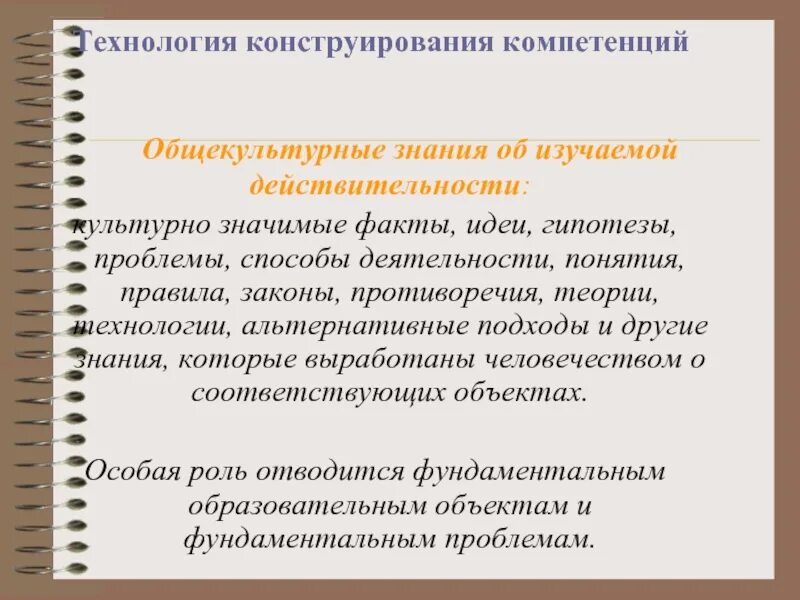 Технология конструирования компетенций

Общекультурные знания об изучаемой действительности:

культурно значимые факты, идеи, гипотезы, проблемы, способы деятельности, понятия, правила, законы, противоречия, теории, технологии, альтернативные подходы и другие знания, которые выработаны человечеством о соответствующих объектах.

Особая роль отводится фундаментальным образовательным объектам и фундаментальным проблемам.